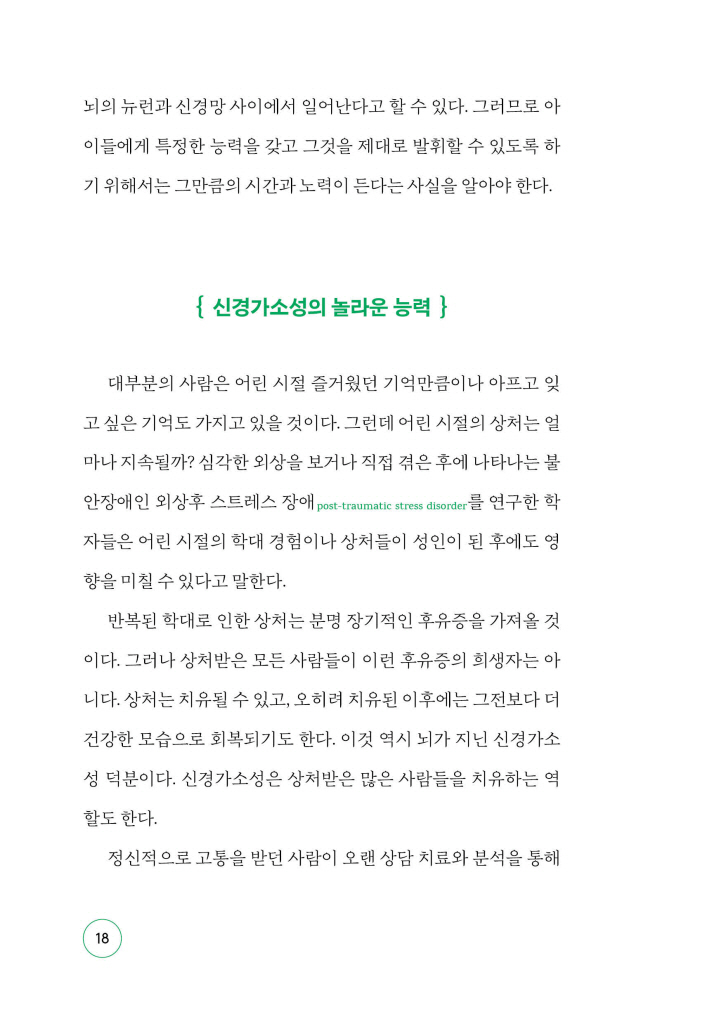 뇌의 뉴런과 신경망 사이에서 일어난다고 할 수 있다. 그러므로 아이들에게 특정한 능력을 갖고 그것을 제대로 발휘할 수 있도록 하기 위해서는 그만큼의 시간과 노력이 든다는 사실을 알아야 한다.

{ 신경가소성의 놀라운 능력 }

대부분의 사람은 어린 시절 즐거웠던 기억만큼이나 아프고 잊고 싶은 기억도 가지고 있을 것이다. 그런데 어린 시절의 상처는 얼마나 지속될까? 심각한 외상을 보거나 직접 겪은 후에 나타나는 불안장애인 외상후 스트레스 장애post-traumatic stress disorder를 연구한 학자들은 어린 시절의 학대 경험이나 상처들이 성인이 된 후에도 영향을 미칠 수 있다고 말한다.

반복된 학대로 인한 상처는 분명 장기적인 후유증을 가져올 것이다. 그러나 상처받은 모든 사람들이 이런 후유증의 희생자는 아니다. 상처는 치유될 수 있고, 오히려 치유된 이후에는 그전보다 더 건강한 모습으로 회복되기도 한다. 이것 역시 뇌가 지닌 신경가소성 덕분이다. 신경가소성은 상처받은 많은 사람들을 치유하는 역할도 한다.

정신적으로 고통을 받던 사람이 오랜 상담 치료와 분석을 통해

18